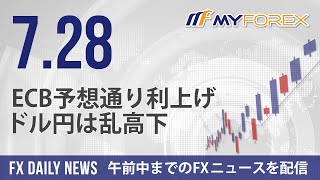 7.28

MYFOREX

ECB予想通り利上げ
ドル円は乱高下

FX DAILY NEWS 午前中までのFXニュースを配信